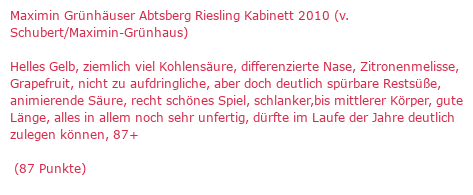 Maximin Grünhäuser Abtsberg Riesling Kabinett 2010 (v. Schubert/Maximin-Grünhaus)

Helles Gelb, ziemlich viel Kohlensäure, differenzierte Nase, Zitronenmelisse, Grapefruit, nicht zu aufdringliche, aber doch deutlich spürbare Restsüße, animierende Säure, recht schönes Spiel, schlanker,bis mittlerer Körper, gute Länge, alles in allem noch sehr unfertig, dürfte im Laufe der Jahre deutlich zulegen können, 87+

(87 Punkte)